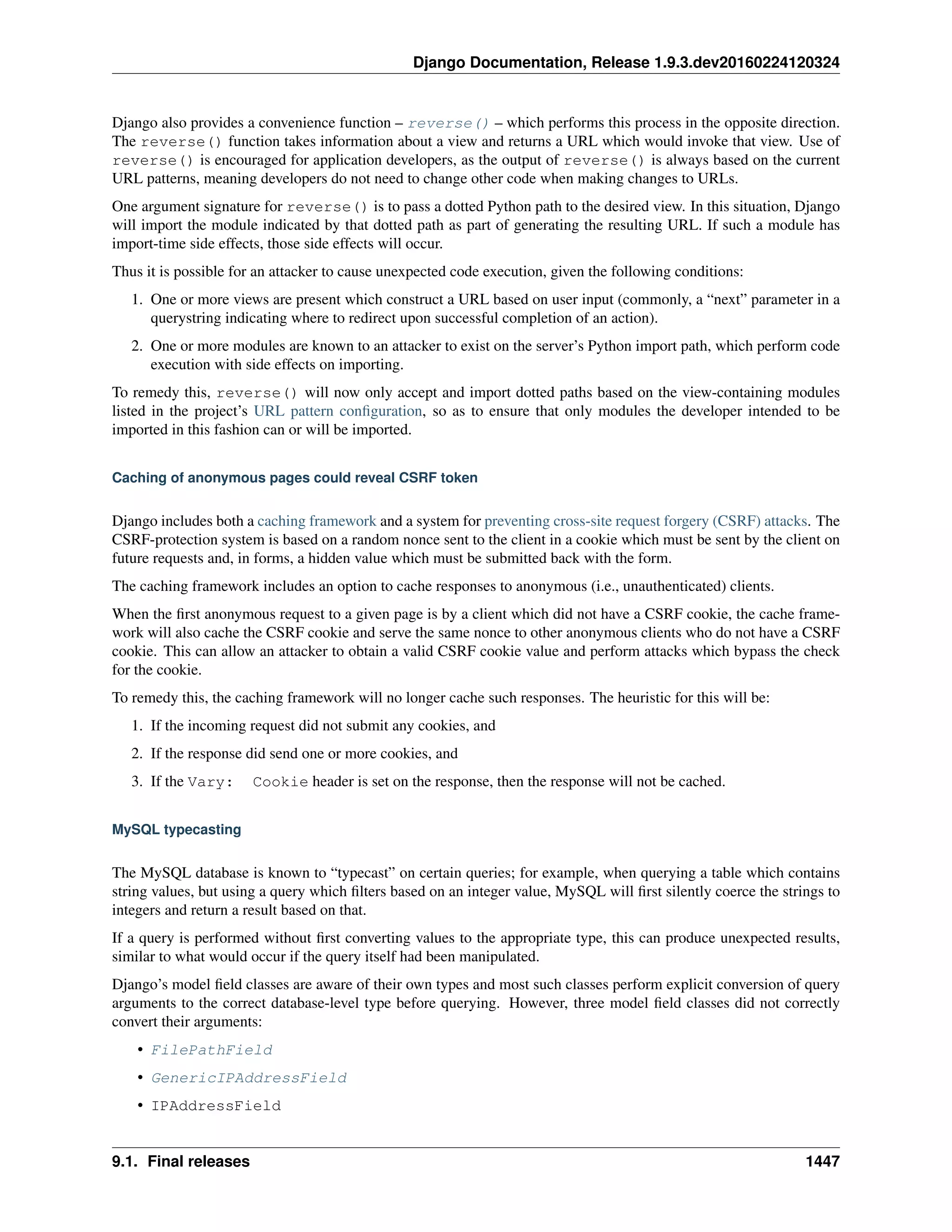 Django Documentation, Release 1.9.3.dev20160224120324

Django also provides a convenience function – reverse() – which performs this process in the opposite direction. The reverse() function takes information about a view and returns a URL which would invoke that view. Use of reverse() is encouraged for application developers, as the output of reverse() is always based on the current URL patterns, meaning developers do not need to change other code when making changes to URLs.

One argument signature for reverse() is to pass a dotted Python path to the desired view. In this situation, Django will import the module indicated by that dotted path as part of generating the resulting URL. If such a module has import-time side effects, those side effects will occur.

Thus it is possible for an attacker to cause unexpected code execution, given the following conditions:

1. One or more views are present which construct a URL based on user input (commonly, a “next” parameter in a querystring indicating where to redirect upon successful completion of an action).

2. One or more modules are known to an attacker to exist on the server’s Python import path, which perform code execution with side effects on importing.

To remedy this, reverse() will now only accept and import dotted paths based on the view-containing modules listed in the project’s URL pattern configuration, so as to ensure that only modules the developer intended to be imported in this fashion can or will be imported.

Caching of anonymous pages could reveal CSRF token

Django includes both a caching framework and a system for preventing cross-site request forgery (CSRF) attacks. The CSRF-protection system is based on a random nonce sent to the client in a cookie which must be sent by the client on future requests and, in forms, a hidden value which must be submitted back with the form.

The caching framework includes an option to cache responses to anonymous (i.e., unauthenticated) clients.

When the first anonymous request to a given page is by a client which did not have a CSRF cookie, the cache framework will also cache the CSRF cookie and serve the same nonce to other anonymous clients who do not have a CSRF cookie. This can allow an attacker to obtain a valid CSRF cookie value and perform attacks which bypass the check for the cookie.

To remedy this, the caching framework will no longer cache such responses. The heuristic for this will be:

1. If the incoming request did not submit any cookies, and

2. If the response did send one or more cookies, and

3. If the Vary: Cookie header is set on the response, then the response will not be cached.

MySQL typecasting

The MySQL database is known to “typecast” on certain queries; for example, when querying a table which contains string values, but using a query which filters based on an integer value, MySQL will first silently coerce the strings to integers and return a result based on that.

If a query is performed without first converting values to the appropriate type, this can produce unexpected results, similar to what would occur if the query itself had been manipulated.

Django’s model field classes are aware of their own types and most such classes perform explicit conversion of query arguments to the correct database-level type before querying. However, three model field classes did not correctly convert their arguments:

• FilePathField
• GenericIPAddressField
• IPAddressField

9.1. Final releases 1447